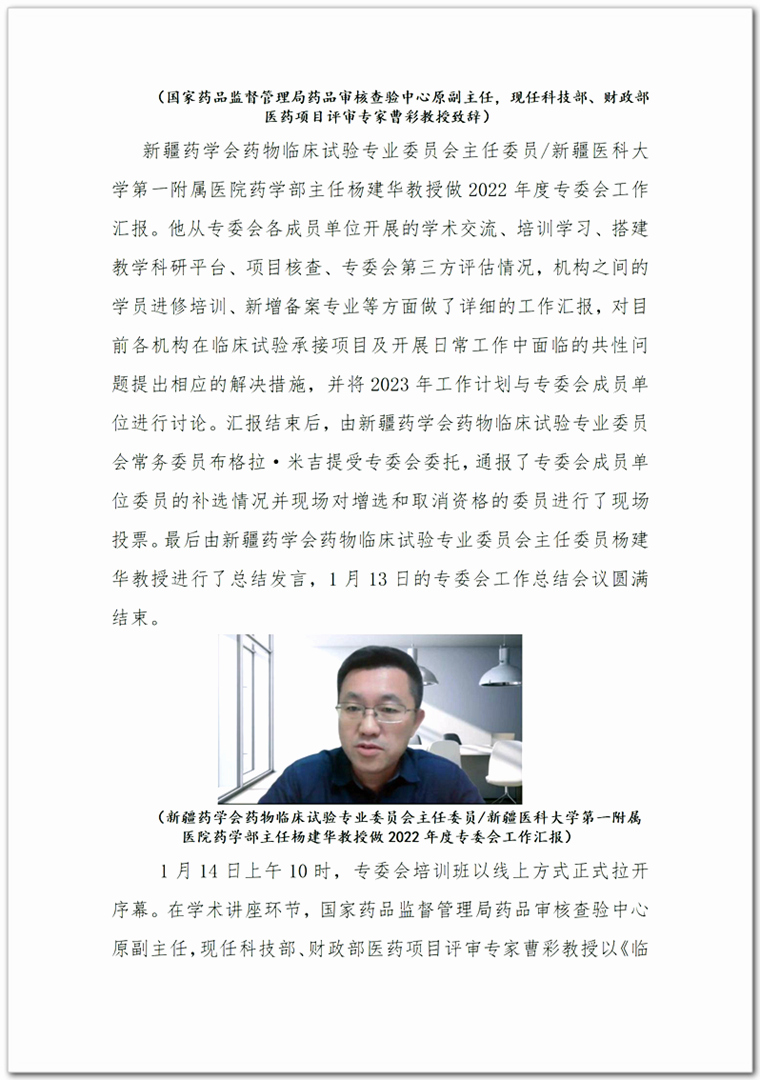 （国家药品监督管理局药品审核查验中心原副主任，现任科技部、财政部医药项目评审专家曹彩教授致辞）

新疆药学会药物临床试验专业委员会主任委员/新疆医科大学第一附属医院药学部主任杨建华教授做 2022 年度专委会工作汇报。他从专委会各成员单位开展的学术交流、培训学习、搭建教学科研平台、项目核查、专委会第三方评估情况，机构之间的学员进修培训、新增备案专业等方面做了详细的工作汇报，对目前各机构在临床试验承接项目及开展日常工作中面临的共性问题提出相应的解决措施，并将 2023 年工作计划与专委会成员单位进行讨论。汇报结束后，由新疆药学会药物临床试验专业委员会常务委员布格拉·米吉提受专委会委托，通报了专委会成员单位委员的补选情况并现场对增选和取消资格的委员进行了现场投票。最后由新疆药学会药物临床试验专业委员会主任委员杨建华教授进行了总结发言，1 月 13 日的专委会工作总结会议圆满结束。

（新疆药学会药物临床试验专业委员会主任委员/新疆医科大学第一附属医院药学部主任杨建华教授做 2022 年度专委会工作汇报）

1 月 14 日上午 10 时，专委会培训班以线上方式正式拉开序幕。在学术讲座环节，国家药品监督管理局药品审核查验中心原副主任，现任科技部、财政部医药项目评审专家曹彩教授以《临